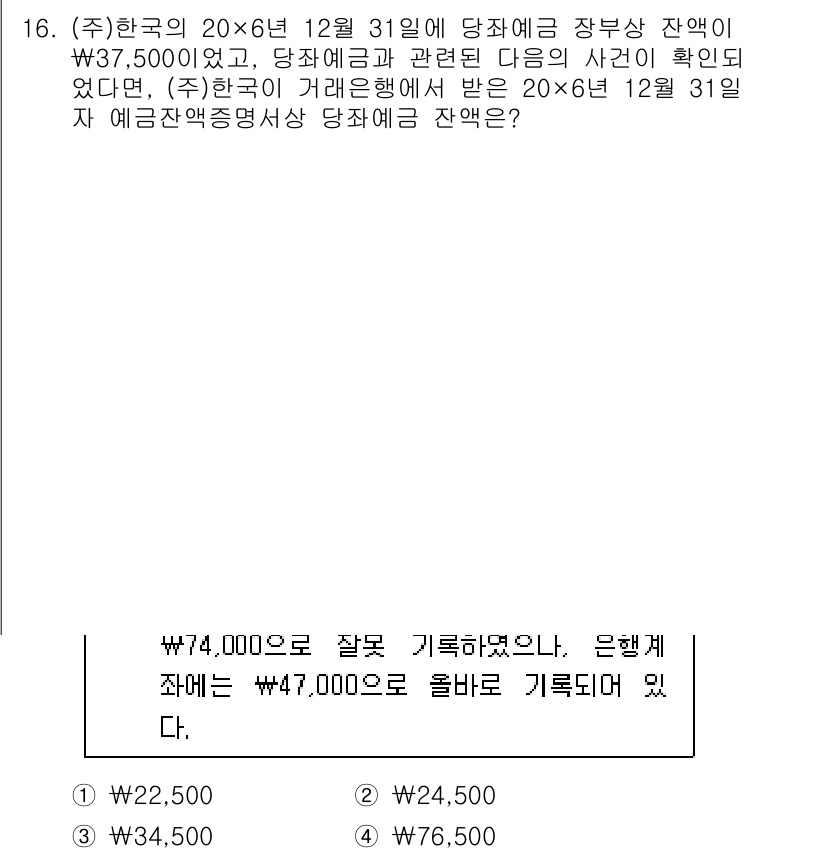 16. (주)한국의 20×6년 12월 31일에 당좌예금 장부상 잔액이 ₩37,500이었고, 당좌예금과 관련된 다음의 사건이 확인되었다면, (주)한국이 거래은행에서 받은 20×6년 12월 31일자 예금잔액증명서상 당좌예금 잔액은?

₩74,000으로 잘못 기록하였으나, 은행계좌에는 ₩47,000으로 올바로 기록되어 있다.

① ₩22,500
② ₩24,500
③ ₩34,500
④ ₩76,500